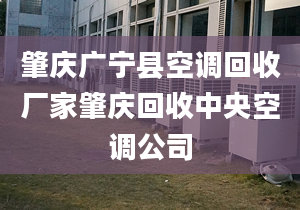 肇庆广宁县空调回收厂家肇庆回收中央空调公司